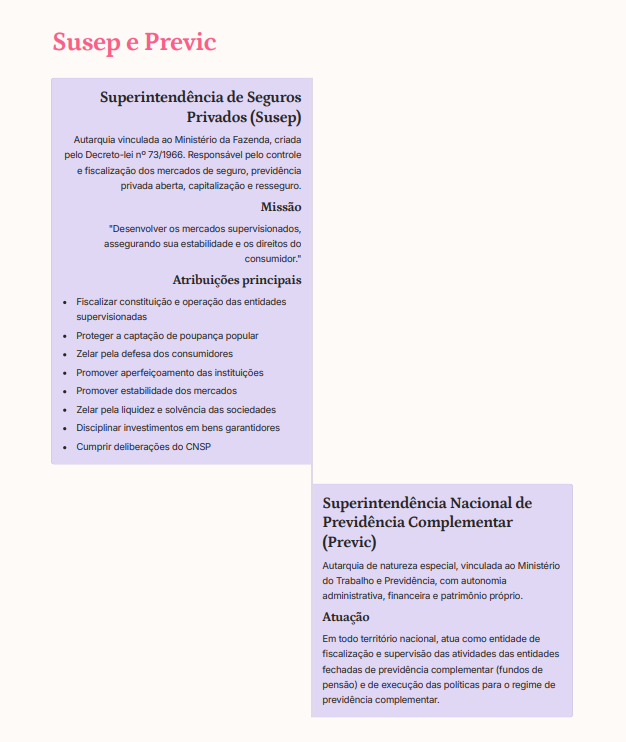 Susep e Previc

Superintendência de Seguros Privados (Susep)

Autarquia vinculada ao Ministério da Fazenda, criada pelo Decreto-lei nº 73/1966. Responsável pelo controle e fiscalização dos mercados de seguro, previdência privada aberta, capitalização e resseguro.

Missão

"Desenvolver os mercados supervisionados, assegurando sua estabilidade e os direitos do consumidor."

Atribuições principais

- Fiscalizar constituição e operação das entidades supervisionadas
- Proteger a captação de poupança popular
- Zelar pela defesa dos consumidores
- Promover aperfeiçoamento das instituições
- Promover estabilidade dos mercados
- Zelar pela liquidez e solvência das sociedades
- Disciplinar investimentos em bens garantidores
- Cumprir deliberações do CNSP

Superintendência Nacional de Previdência Complementar (Previc)

Autarquia de natureza especial, vinculada ao Ministério do Trabalho e Previdência, com autonomia administrativa, financeira e patrimônio próprio.

Atuação

Em todo território nacional, atua como entidade de fiscalização e supervisão das atividades das entidades fechadas de previdência complementar (fundos de pensão) e de execução das políticas para o regime de previdência complementar.